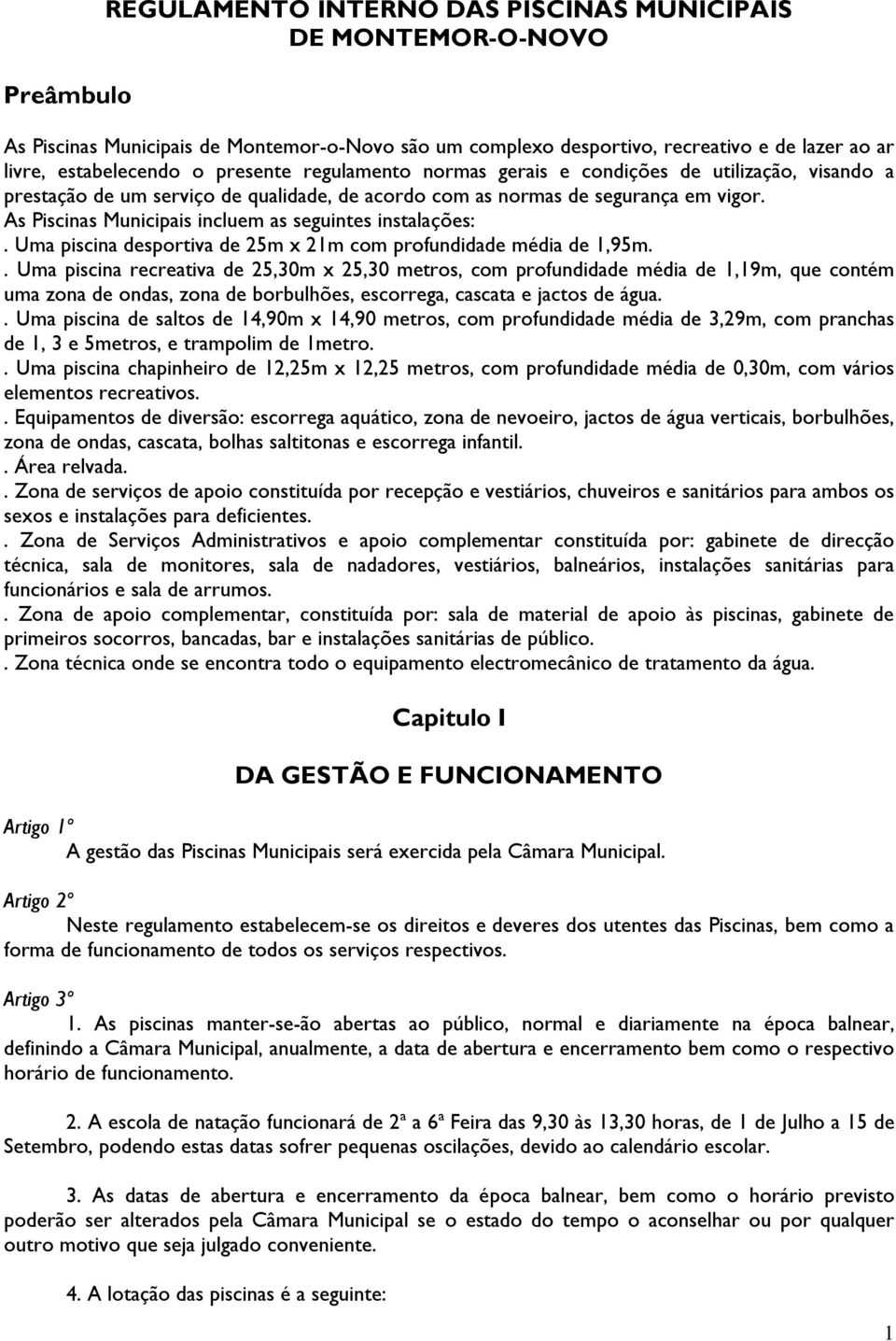 REGULAMENTO INTERNO DAS PISCINAS MUNICIPAIS DE MONTEMOR-O-NOVO

Preâmbulo

As Piscinas Municipais de Montemor-o-Novo são um complexo desportivo, recreativo e de lazer ao ar livre, estabelecendo o presente regulamento normas gerais e condições de utilização, visando a prestação de um serviço de qualidade, de acordo com as normas de segurança em vigor.
As Piscinas Municipais incluem as seguintes instalações:
. Uma piscina desportiva de 25m x 21m com profundidade média de 1,95m.
. Uma piscina recreativa de 25,30m x 25,30 metros, com profundidade média de 1,19m, que contém uma zona de ondas, zona de borbulhões, escorrega, cascata e jactos de água.
. Uma piscina de saltos de 14,90m x 14,90 metros, com profundidade média de 3,29m, com pranchas de 1, 3 e 5metros, e trampolim de 1metro.
. Uma piscina chapinheiro de 12,25m x 12,25 metros, com profundidade média de 0,30m, com vários elementos recreativos.
. Equipamentos de diversão: escorrega aquático, zona de nevoeiro, jactos de água verticais, borbulhões, zona de ondas, cascata, bolhas saltitonas e escorrega infantil.
. Área relvada.
. Zona de serviços de apoio constituída por recepção e vestiários, chuveiros e sanitários para ambos os sexos e instalações para deficientes.
. Zona de Serviços Administrativos e apoio complementar constituída por: gabinete de direcção técnica, sala de monitores, sala de nadadores, vestiários, balneários, instalações sanitárias para funcionários e sala de arrumos.
. Zona de apoio complementar, constituída por: sala de material de apoio às piscinas, gabinete de primeiros socorros, bancadas, bar e instalações sanitárias de público.
. Zona técnica onde se encontra todo o equipamento electromecânico de tratamento da água.

Capitulo I

DA GESTÃO E FUNCIONAMENTO

Artigo 1º
A gestão das Piscinas Municipais será exercida pela Câmara Municipal.

Artigo 2º
Neste regulamento estabelecem-se os direitos e deveres dos utentes das Piscinas, bem como a forma de funcionamento de todos os serviços respectivos.

Artigo 3º
1. As piscinas manter-se-ão abertas ao público, normal e diariamente na época balnear, definindo a Câmara Municipal, anualmente, a data de abertura e encerramento bem como o respectivo horário de funcionamento.

2. A escola de natação funcionará de 2ª a 6ª Feira das 9,30 às 13,30 horas, de 1 de Julho a 15 de Setembro, podendo estas datas sofrer pequenas oscilações, devido ao calendário escolar.

3. As datas de abertura e encerramento da época balnear, bem como o horário previsto poderão ser alterados pela Câmara Municipal se o estado do tempo o aconselhar ou por qualquer outro motivo que seja julgado conveniente.

4. A lotação das piscinas é a seguinte:

1